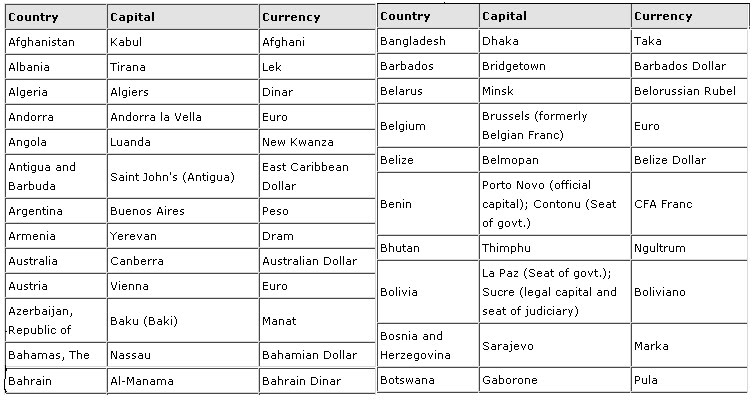 | Country | Capital | Currency |
|---|---|---|
| Afghanistan | Kabul | Afghani |
| Albania | Tirana | Lek |
| Algeria | Algiers | Dinar |
| Andorra | Andorra la Vella | Euro |
| Angola | Luanda | New Kwanza |
| Antigua and Barbuda | Saint John's (Antigua) | East Caribbean Dollar |
| Argentina | Buenos Aires | Peso |
| Armenia | Yerevan | Dram |
| Australia | Canberra | Australian Dollar |
| Austria | Vienna | Euro |
| Azerbaijan, Republic of | Baku (Baki) | Manat |
| Bahamas, The | Nassau | Bahamian Dollar |
| Bahrain | Al-Manama | Bahrain Dinar |

| Country | Capital | Currency |
|---|---|---|
| Bangladesh | Dhaka | Taka |
| Barbados | Bridgetown | Barbados Dollar |
| Belarus | Minsk | Belorussian Rubel |
| Belgium | Brussels (formerly Belgian Franc) | Euro |
| Belize | Belmopan | Belize Dollar |
| Benin | Porto Novo (official capital); Contonu (Seat of govt.) | CFA Franc |
| Bhutan | Thimphu | Ngultrum |
| Bolivia | La Paz (Seat of govt.); Sucre (legal capital and seat of judiciary) | Boliviano |
| Bosnia and Herzegovina | Sarajevo | Marka |
| Botswana | Gaborone | Pula |